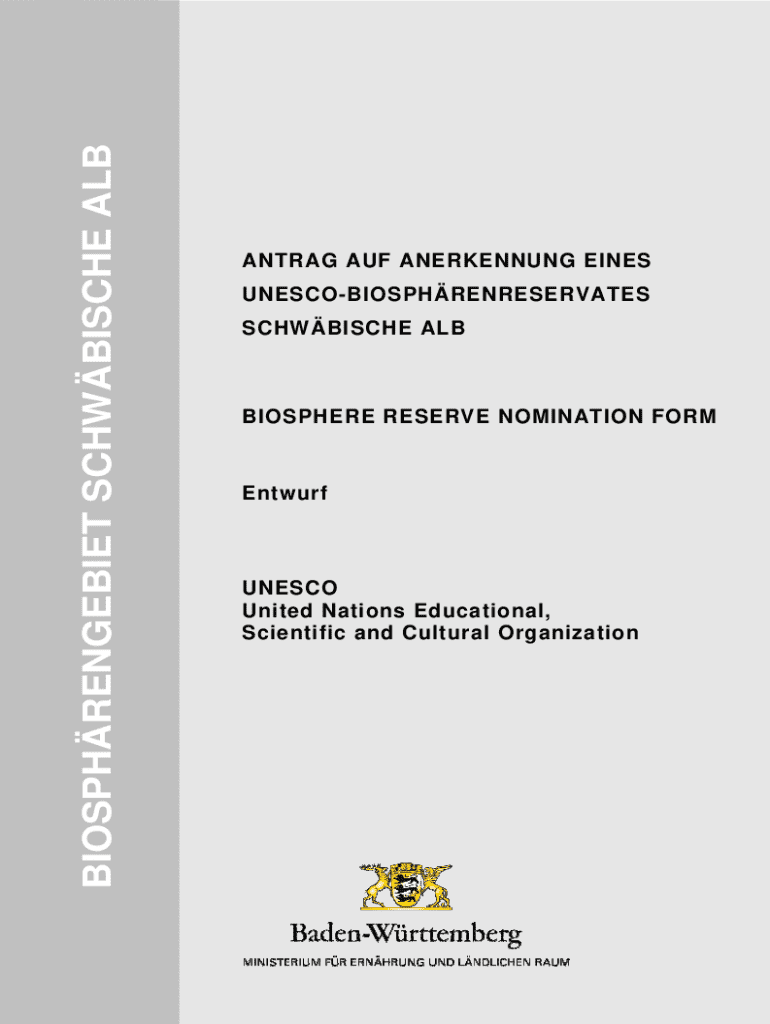 BIOSPHÄRENGEBIET SCHWÄBISCHE ALB

ANTRAG AUF ANERKENNUNG EINES UNESCO-BIOSPHÄRENRESERVATES SCHWÄBISCHE ALB

BIOSPHERE RESERVE NOMINATION FORM

Entwurf

UNESCO
United Nations Educational, Scientific and Cultural Organization

Baden-Württemberg

MINISTERIUM FÜR ERNÄHRUNG UND LÄNDLICHEN RAUM